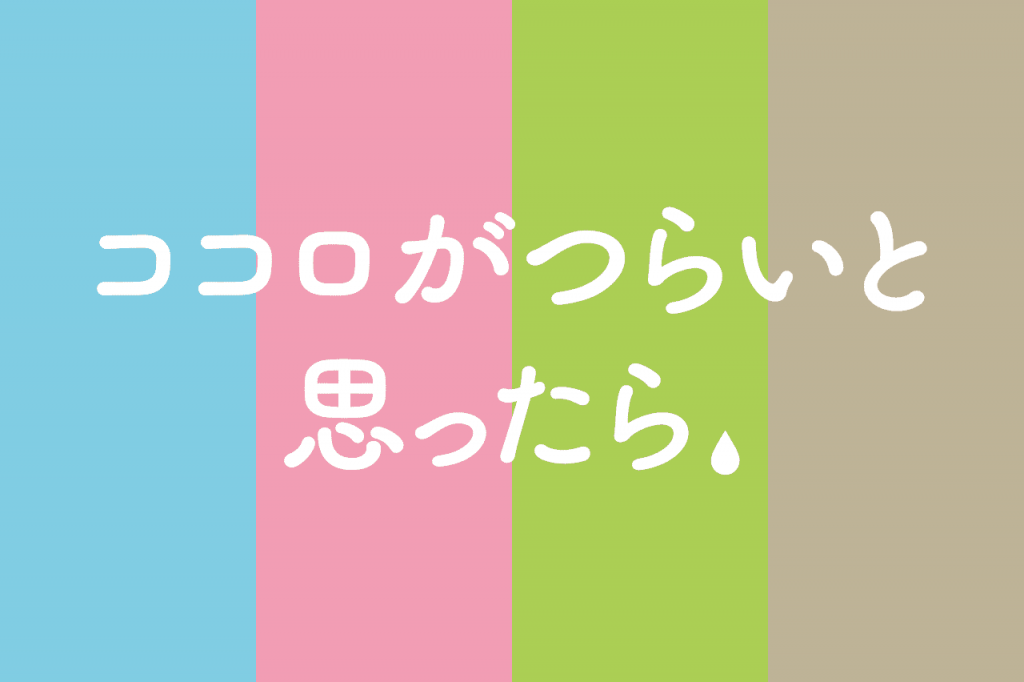 ココロがつらいと
思ったら